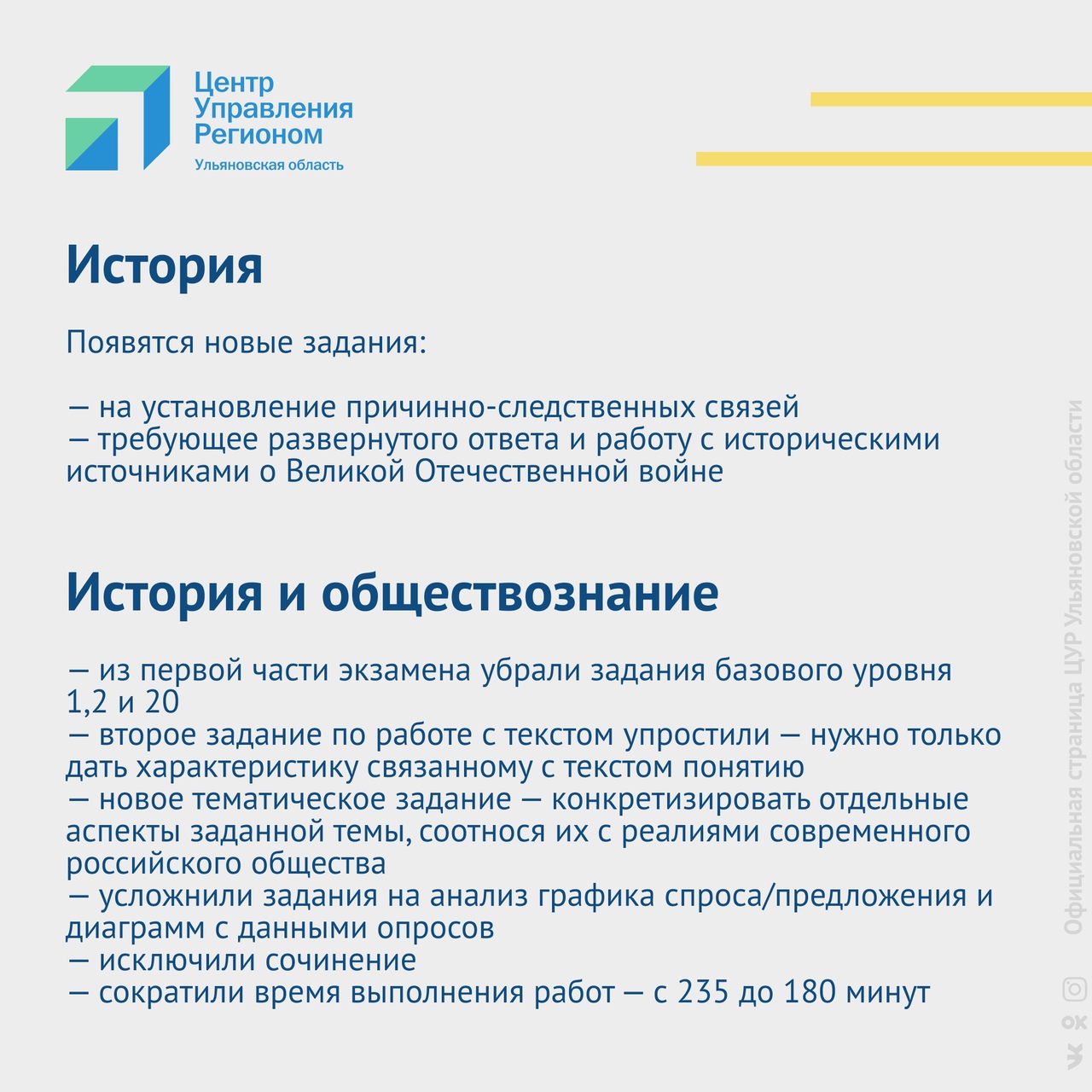 Центр
Управления
Регионом
Ульяновская область

История

Появятся новые задания:

— на установление причинно-следственных связей
— требующее развернутого ответа и работу с историческими источниками о Великой Отечественной войне

История и обществознание

— из первой части экзамена убрали задания базового уровня 1,2 и 20
— второе задание по работе с текстом упростили — нужно только дать характеристику связанному с текстом понятию
— новое тематическое задание — конкретизировать отдельные аспекты заданной темы, соотнося их с реалиями современного российского общества
— усложнили задания на анализ графика спроса/предложения и диаграмм с данными опросов
— исключили сочинение
— сократили время выполнения работ — с 235 до 180 минут

Официальная страница ЦУР Ульяновской области